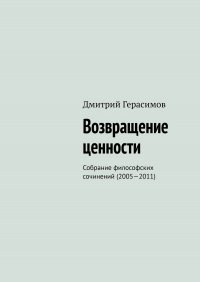 Дмитрий Герасимов

Возвращение ценности

Собрание философских сочинений (2005—2011)